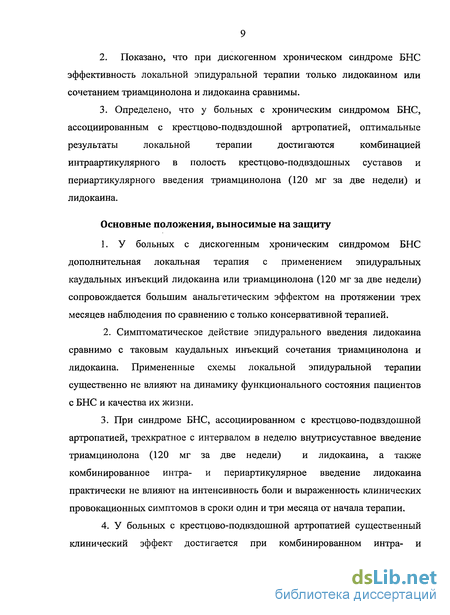 9

2. Показано, что при дискогенном хроническом синдроме БНС эффективность локальной эпидуральной терапии только лидокаином или сочетанием триамцинолона и лидокаина сравнимы.

3. Определено, что у больных с хроническим синдромом БНС, ассоциированным с крестцово-подвздошной артропатией, оптимальные результаты локальной терапии достигаются комбинацией интраартикулярного в полость крестцово-подвздошных суставов и периартикулярного введения триамцинолона (120 мг за две недели) и лидокаина.

Основные положения, выносимые на защиту

1. У больных с дискогенным хроническим синдромом БНС дополнительная локальная терапия с применением эпидуральных каудальных инъекций лидокаина или триамцинолона (120 мг за две недели) сопровождается большим анальгетическим эффектом на протяжении трех месяцев наблюдения по сравнению с только консервативной терапией.

2. Симптоматическое действие эпидурального введения лидокаина сравнимо с таковым каудальных инъекций сочетания триамцинолона и лидокаина. Примененные схемы локальной эпидуральной терапии существенно не влияют на динамику функционального состояния пациентов с БНС и качества их жизни.

3. При синдроме БНС, ассоциированном с крестцово-подвздошной артропатией, трехкратное с интервалом в неделю внутрисуставное введение триамцинолона (120 мг за две недели) и лидокаина, а также комбинированное интра- и периартикулярное введение лидокаина практически не влияют на интенсивность боли и выраженность клинических провокационных симптомов в сроки один и три месяца от начала терапии.

4. У больных с крестцово-подвздошной артропатией существенный клинический эффект достигается при комбинированном интра- и

dsLib.net
библиотека диссертаций